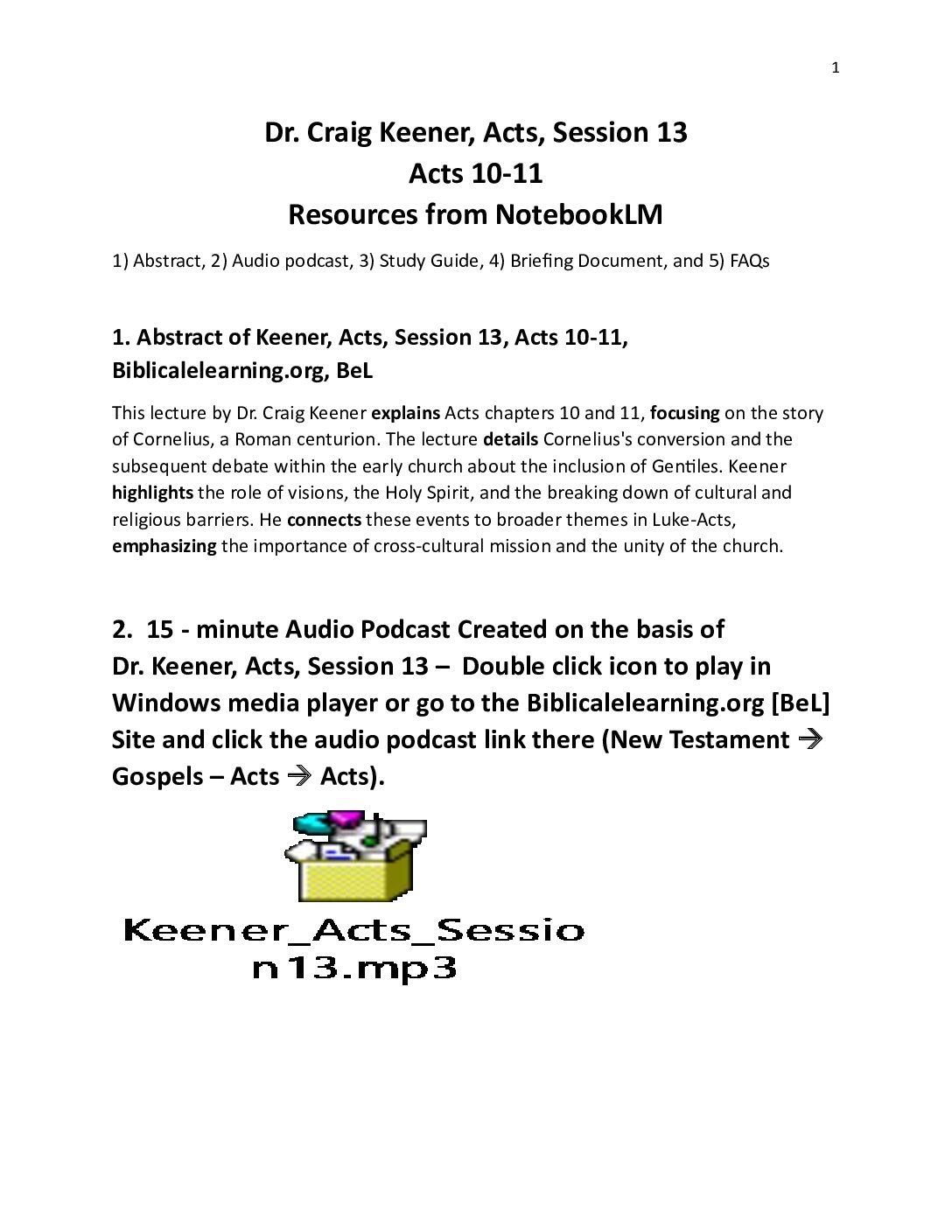 1

Dr. Craig Keener, Acts, Session 13
Acts 10-11
Resources from NotebookLM

1) Abstract, 2) Audio podcast, 3) Study Guide, 4) Briefing Document, and 5) FAQs

1. Abstract of Keener, Acts, Session 13, Acts 10-11, Biblicalelearning.org, BeL

This lecture by Dr. Craig Keener explains Acts chapters 10 and 11, focusing on the story of Cornelius, a Roman centurion. The lecture details Cornelius's conversion and the subsequent debate within the early church about the inclusion of Gentiles. Keener highlights the role of visions, the Holy Spirit, and the breaking down of cultural and religious barriers. He connects these events to broader themes in Luke-Acts, emphasizing the importance of cross-cultural mission and the unity of the church.

2. 15 - minute Audio Podcast Created on the basis of Dr. Keener, Acts, Session 13 – Double click icon to play in Windows media player or go to the Biblicalelearning.org [BeL] Site and click the audio podcast link there (New Testament → Gospels – Acts → Acts).

Keener_Acts_Session13.mp3